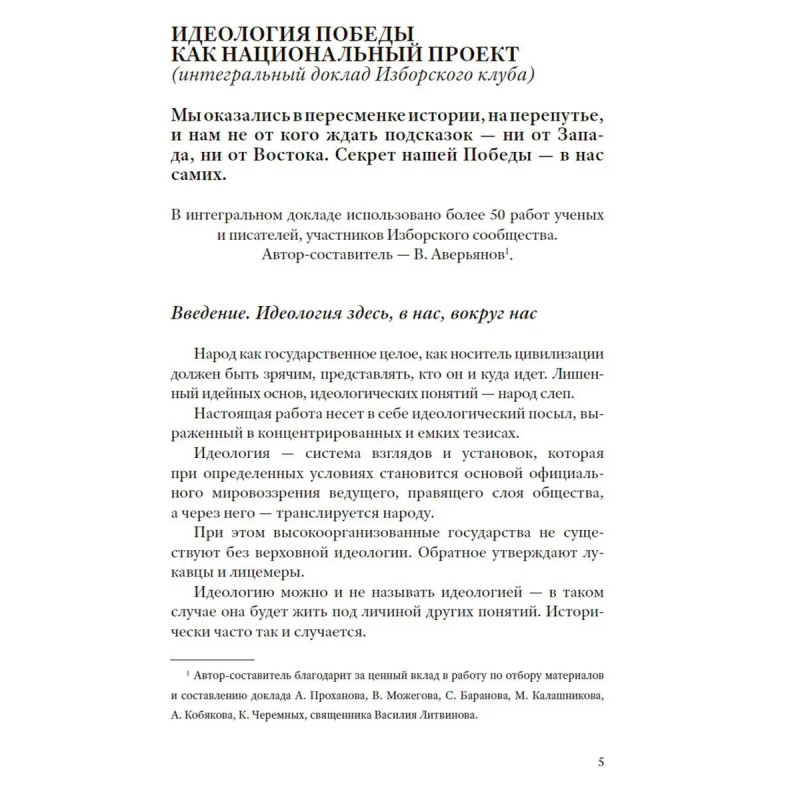 ИДЕОЛОГИЯ ПОБЕДЫ
КАК НАЦИОНАЛЬНЫЙ ПРОЕКТ
(интегральный доклад Изборского клуба)

Мы оказались в пересменке истории, на перепутье, и нам не от кого ждать подсказок — ни от Запада, ни от Востока. Секрет нашей Победы — в нас самих.

В интегральном докладе использовано более 50 работ ученых и писателей, участников Изборского сообщества.
Автор-составитель — В. Аверьянов$^1$.

Введение. Идеология здесь, в нас, вокруг нас

Народ как государственное целое, как носитель цивилизации должен быть зрячим, представлять, кто он и куда идет. Лишенный идейных основ, идеологических понятий — народ слеп.

Настоящая работа несет в себе идеологический посыл, выраженный в концентрированных и емких тезисах.

Идеология — система взглядов и установок, которая при определенных условиях становится основой официального мировоззрения ведущего, правящего слоя общества, а через него — транслируется народу.

При этом высокоорганизованные государства не существуют без верховной идеологии. Обратное утверждают лукавцы и лицемеры.

Идеологию можно и не называть идеологией — в таком случае она будет жить под личиной других понятий. Исторически часто так и случается.

$^1$ Автор-составитель благодарит за ценный вклад в работу по отбору материалов и составлению доклада А. Проханова, В. Можегова, С. Баранова, М. Калашникова, А. Кобякова, К. Черемных, священника Василия Литвинова.

5